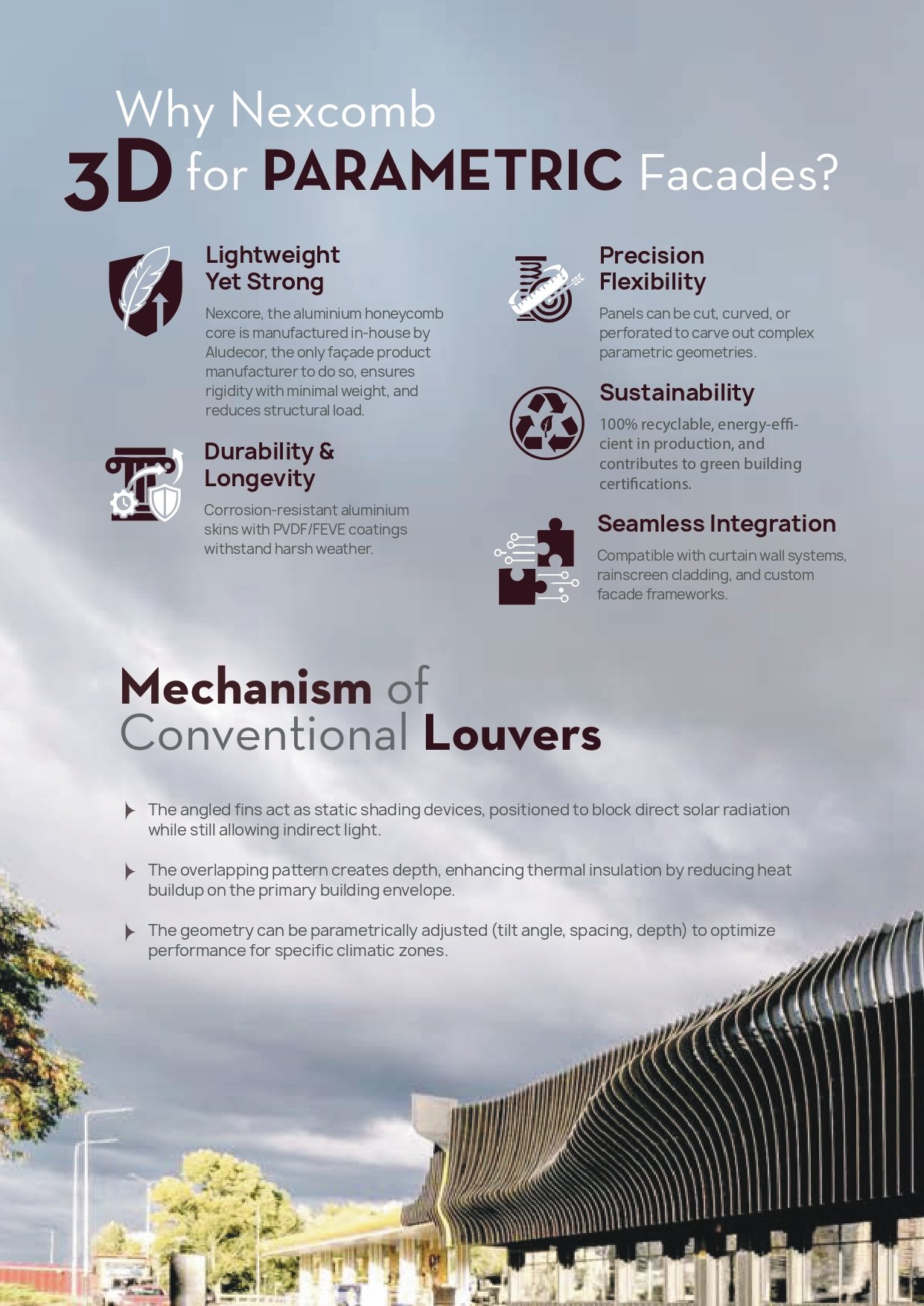 Why Nexcomb
3D for PARAMETRIC Facades?

Lightweight Yet Strong

Nexcore, the aluminium honeycomb core is manufactured in-house by Aludecor, the only façade product manufacturer to do so, ensures rigidity with minimal weight, and reduces structural load.

Durability & Longevity

Corrosion-resistant aluminium skins with PVDF/FEVE coatings withstand harsh weather.

Precision Flexibility

Panels can be cut, curved, or perforated to carve out complex parametric geometries.

Sustainability

100% recyclable, energy-efficient in production, and contributes to green building certifications.

Seamless Integration

Compatible with curtain wall systems, rainscreen cladding, and custom facade frameworks.

Mechanism of Conventional Louvers

The angled fins act as static shading devices, positioned to block direct solar radiation while still allowing indirect light.

The overlapping pattern creates depth, enhancing thermal insulation by reducing heat buildup on the primary building envelope.

The geometry can be parametrically adjusted (tilt angle, spacing, depth) to optimize performance for specific climatic zones.